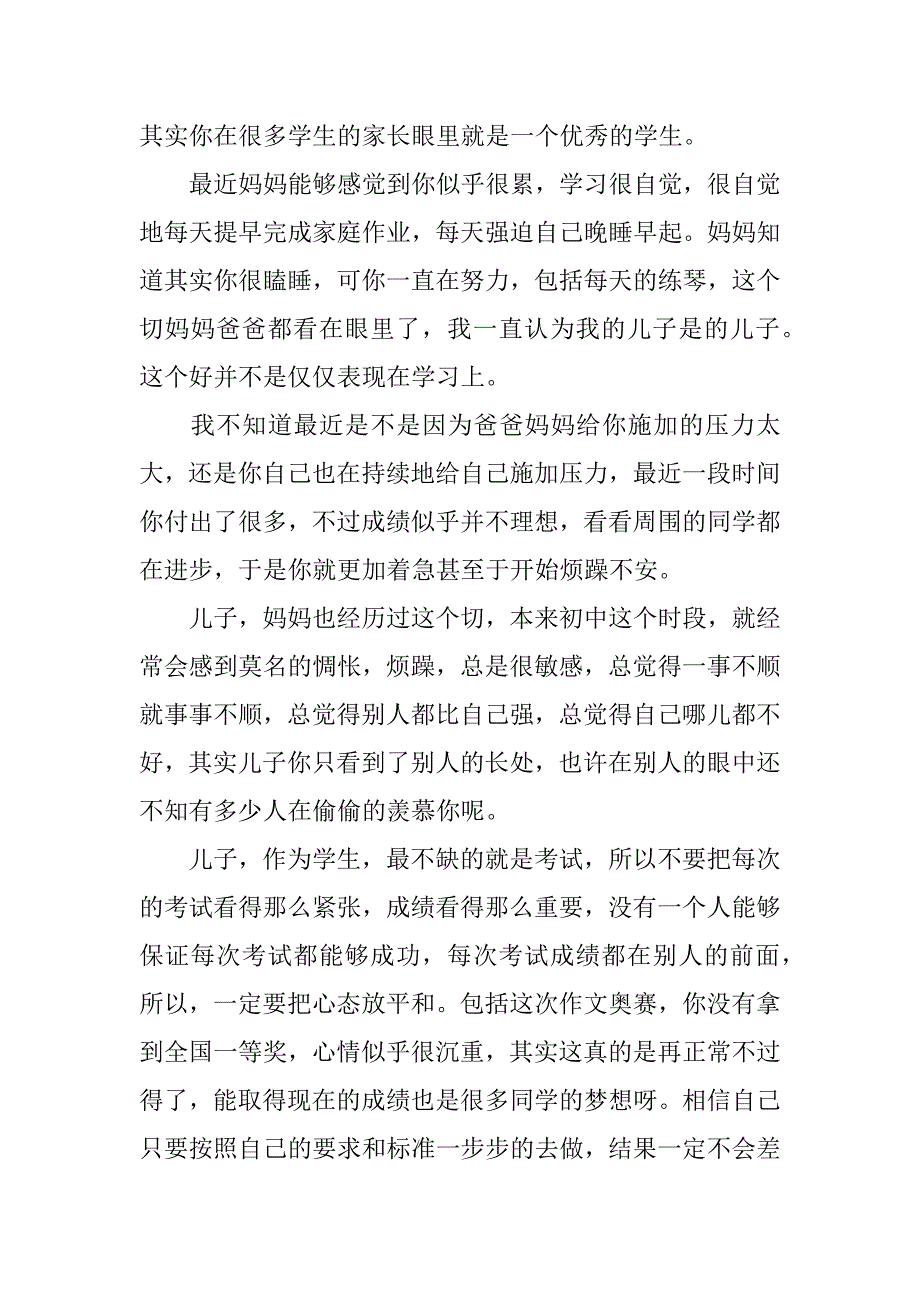 其实你在很多学生的家长眼里就是一个优秀的学生。

最近妈妈能够感觉到你似乎很累，学习很自觉，很自觉地每天提早完成家庭作业，每天强迫自己晚睡早起。妈妈知道其实你很瞌睡，可你一直在努力，包括每天的练琴，这个切妈妈爸爸都看在眼里了，我一直认为我的儿子是的儿子。这个好并不是仅仅表现在学习上。

我不知道最近是不是因为爸爸妈妈给你施加的压力太大，还是你自己也在持续地给自己施加压力，最近一段时间你付出了很多，不过成绩似乎并不理想，看看周围的同学都在进步，于是你就更加着急甚至于开始烦躁不安。

儿子，妈妈也经历过这个切，本来初中这个时段，就经常会感到莫名的惆怅，烦躁，总是很敏感，总觉得一事不顺就事事不顺，总觉得别人都比自己强，总觉得自己哪儿都不好，其实儿子你只看到了别人的长处，也许在别人的眼中还不知有多少人在偷偷的羡慕你呢。

儿子，作为学生，最不缺的就是考试，所以不要把每次的考试看得那么紧张，成绩看得那么重要，没有一个人能够保证每次考试都能够成功，每次考试成绩都在别人的前面，所以，一定要把心态放平和。包括这次作文奥赛，你没有拿到全国一等奖，心情似乎很沉重，其实这真的是再正常不过得了，能取得现在的成绩也是很多同学的梦想呀。相信自己只要按照自己的要求和标准一步步的去做，结果一定不会差